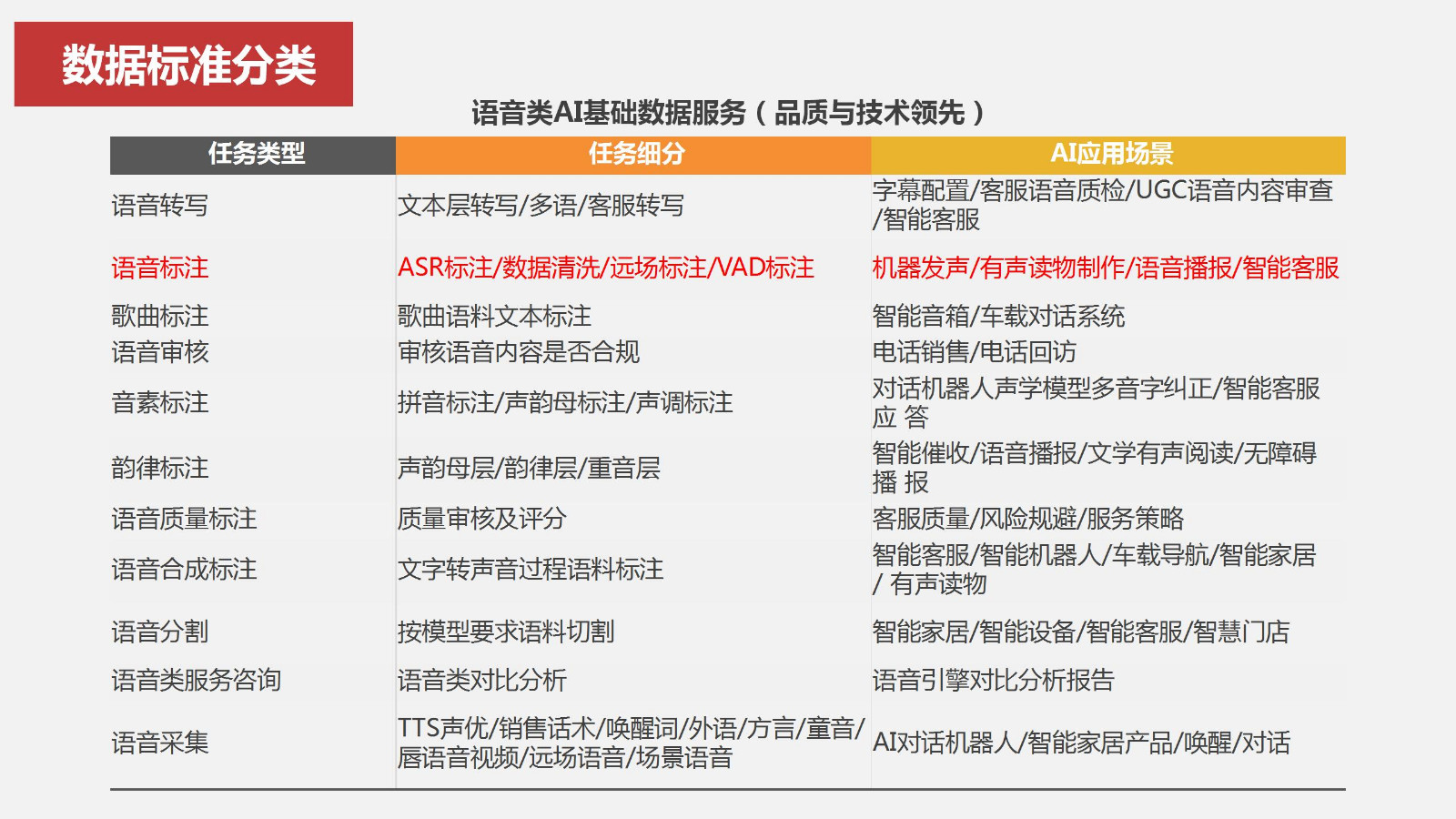 数据标准分类

语音类AI基础数据服务（品质与技术领先）

| 任务类型 | 任务细分 | AI应用场景 |
|---|---|---|
| 语音转写 | 文本层转写/多语/客服转写 | 字幕配置/客服语音质检/UGC语音内容审查/智能客服 |
| 语音标注 | ASR标注/数据清洗/远场标注/VAD标注 | 机器发声/有声读物制作/语音播报/智能客服 |
| 歌曲标注 | 歌曲语料文本标注 | 智能音箱/车载对话系统 |
| 语音审核 | 审核语音内容是否合规 | 电话销售/电话回访 |
| 音素标注 | 拼音标注/声韵母标注/声调标注 | 对话机器人声学模型多音字纠正/智能客服应 答 |
| 韵律标注 | 声韵母层/韵律层/重音层 | 智能催收/语音播报/文学有声阅读/无障碍播 报 |
| 语音质量标注 | 质量审核及评分 | 客服质量/风险规避/服务策略 |
| 语音合成标注 | 文字转声音过程语料标注 | 智能客服/智能机器人/车载导航/智能家居/ 有声读物 |
| 语音分割 | 按模型要求语料切割 | 智能家居/智能设备/智能客服/智慧门店 |
| 语音类服务咨询 | 语音类对比分析 | 语音引擎对比分析报告 |
| 语音采集 | TTS声优/销售话术/唤醒词/外语/方言/童音/唇语音视频/远场语音/场景语音 | AI对话机器人/智能家居产品/唤醒/对话 |